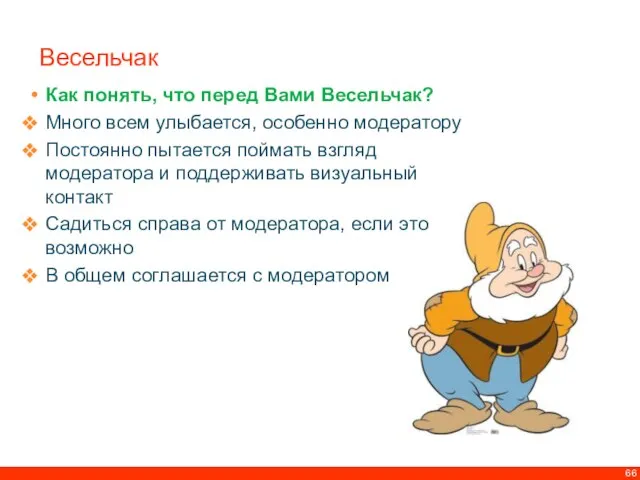 Весельчак

• Как понять, что перед Вами Весельчак?
❖ Много всем улыбается, особенно модератору
❖ Постоянно пытается поймать взгляд модератора и поддерживать визуальный контакт
❖ Садиться справа от модератора, если это возможно
❖ В общем соглашается с модератором

66